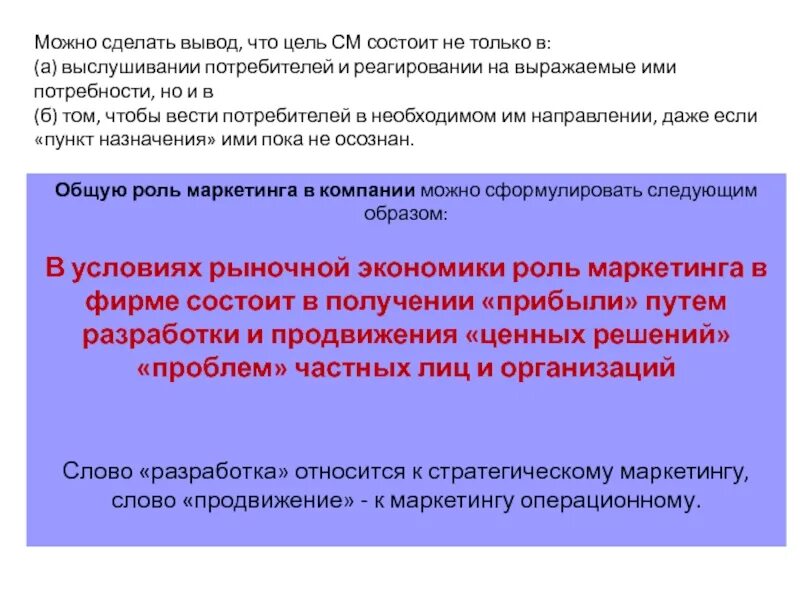 Можно сделать вывод, что цель СМ состоит не только в:
(а) выслушивании потребителей и реагировании на выражаемые ими потребности, но и в
(б) том, чтобы вести потребителей в необходимом им направлении, даже если «пункт назначения» ими пока не осознан.

Общую роль маркетинга в компании можно сформулировать следующим образом:

В условиях рыночной экономики роль маркетинга в фирме состоит в получении «прибыли» путем разработки и продвижения «ценных решений» «проблем» частных лиц и организаций

Слово «разработка» относится к стратегическому маркетингу, слово «продвижение» - к маркетингу операционному.